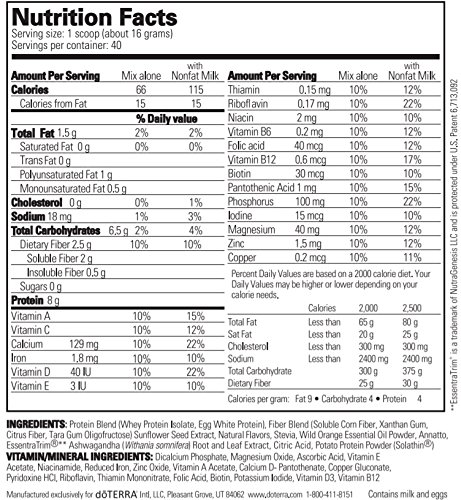 Nutrition Facts
Serving size: 1 scoop (about 16 grams)
Servings per container: 40

| Amount Per Serving | Mix alone | with Nonfat Milk |
|---|---|---|
| Calories | 66 | 115 |
| Calories from Fat | 15 | 15 |
| | % Daily value | |
| Total Fat 1.5 g | 2% | 2% |
| Saturated Fat 0 g | 0% | 0% |
| Trans Fat 0 g | | |
| Polyunsaturated Fat 1 g | | |
| Monounsaturated Fat 0.5 g | | |
| Cholesterol 0 g | 0% | 1% |
| Sodium 18 mg | 1% | 3% |
| Total Carbohydrates 6.5 g | 2% | 4% |
| Dietary Fiber 2.5 g | 10% | 10% |
| Soluble Fiber 2 g | | |
| Insoluble Fiber 0.5 g | | |
| Sugars 0 g | | |
| Protein 8 g | | |
| Vitamin A | 10% | 15% |
| Vitamin C | 10% | 12% |
| Calcium 129 mg | 10% | 22% |
| Iron 1.8 mg | 10% | 10% |
| Vitamin D 40 IU | 10% | 22% |
| Vitamin E 3 IU | 10% | 10% |

| Amount Per Serving | | Mix alone | with Nonfat Milk |
|---|---|---|---|
| Thiamin | 0.15 mg | 10% | 12% |
| Riboflavin | 0.17 mg | 10% | 22% |
| Niacin | 2 mg | 10% | 10% |
| Vitamin B6 | 0.2 mg | 10% | 12% |
| Folic acid | 40 mcg | 10% | 12% |
| Vitamin B12 | 0.6 mcg | 10% | 17% |
| Biotin | 30 mcg | 10% | 10% |
| Pantothenic Acid | 1 mg | 10% | 15% |
| Phosphorus | 100 mg | 10% | 22% |
| Iodine | 15 mcg | 10% | 10% |
| Magnesium | 40 mg | 10% | 12% |
| Zinc | 1.5 mg | 10% | 12% |
| Copper | 0.2 mcg | 10% | 11% |

Percent Daily Values are based on a 2000 calorie diet. Your Daily Values may be higher or lower depending on your calorie needs.

| | Calories | 2,000 | 2,500 |
|---|---|---|---|
| Total Fat | Less than | 65 g | 80 g |
| Sat Fat | Less than | 20 g | 25 g |
| Cholesterol | Less than | 300 mg | 300 mg |
| Sodium | Less than | 2400 mg | 2400 mg |
| Total Carbohydrate | | 300 g | 375 g |
| Dietary Fiber | | 25 g | 30 g |

Calories per gram: Fat 9 • Carbohydrate 4 • Protein 4

**EssentraTrim® is a trademark of NutraGenesis LLC and is protected under U.S. Patent 6,713,092

INGREDIENTS: Protein Blend (Whey Protein Isolate, Egg White Protein), Fiber Blend (Soluble Corn Fiber, Xanthan Gum, Citrus Fiber, Tara Gum Oligofructose) Sunflower Seed Extract, Natural Flavors, Stevia, Wild Orange Essential Oil Powder, Annatto, EssentraTrim®** Ashwagandha (Withania somnifera) Root and Leaf Extract, Citric Acid, Potato Protein Powder (Solathin®)
VITAMIN/MINERAL INGREDIENTS: Dicalcium Phosphate, Magnesium Oxide, Ascorbic Acid, Vitamin E Acetate, Niacinamide, Reduced Iron, Zinc Oxide, Vitamin A Acetate, Calcium D- Pantothenate, Copper Gluconate, Pyridoxine HCl, Riboflavin, Thiamin Mononitrate, Folic Acid, Biotin, Potassium Iodide, Vitamin D3, Vitamin B12

Manufactured exclusively for dōTERRA Intl, LLC, Pleasant Grove, UT 84062 www.doterra.com 1-800-411-8151 Contains milk and eggs